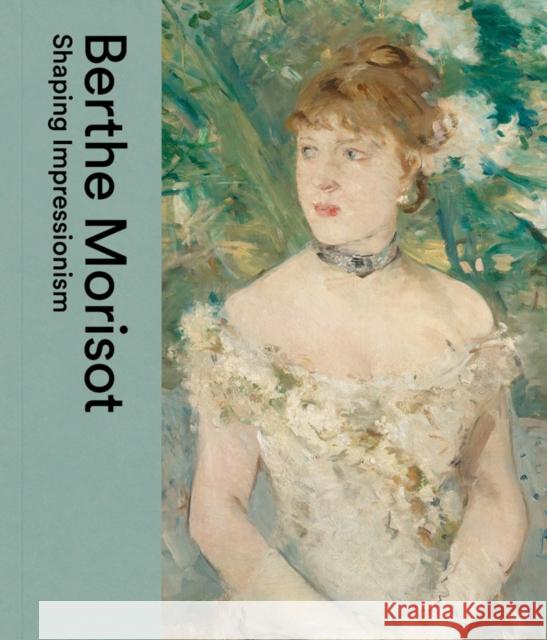 Berthe Morisot
Shaping Impressionism

Kraina Książek